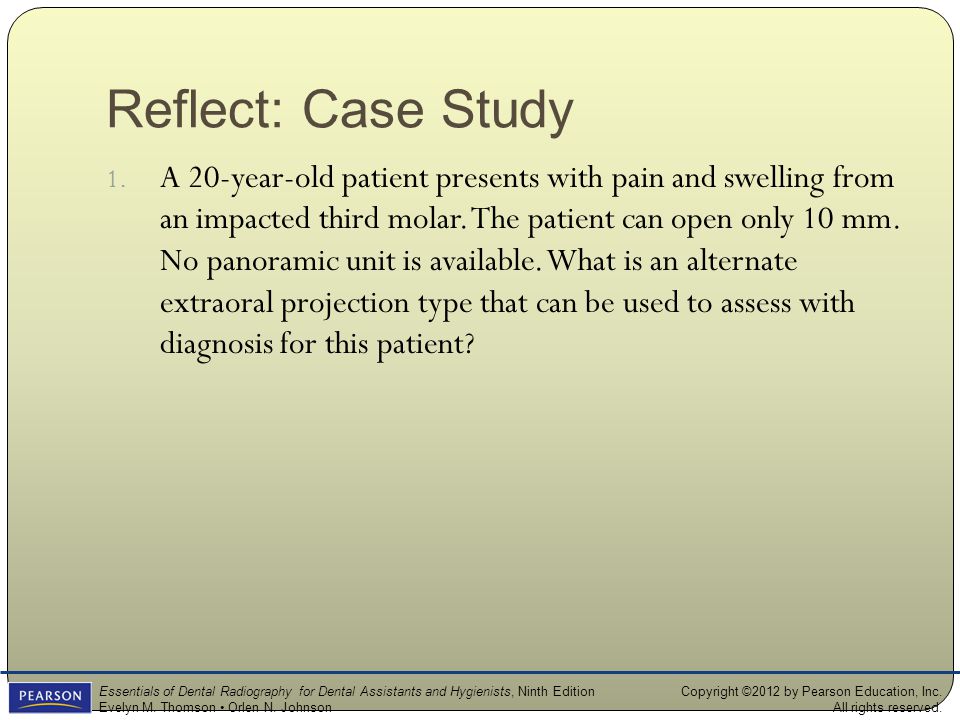 Reflect: Case Study

1. A 20-year-old patient presents with pain and swelling from an impacted third molar. The patient can open only 10 mm. No panoramic unit is available. What is an alternate extraoral projection type that can be used to assess with diagnosis for this patient?

PEARSON

Essentials of Dental Radiography for Dental Assistants and Hygienists, Ninth Edition
Evelyn M. Thomson • Orlen N. Johnson

Copyright ©2012 by Pearson Education, Inc.
All rights reserved.